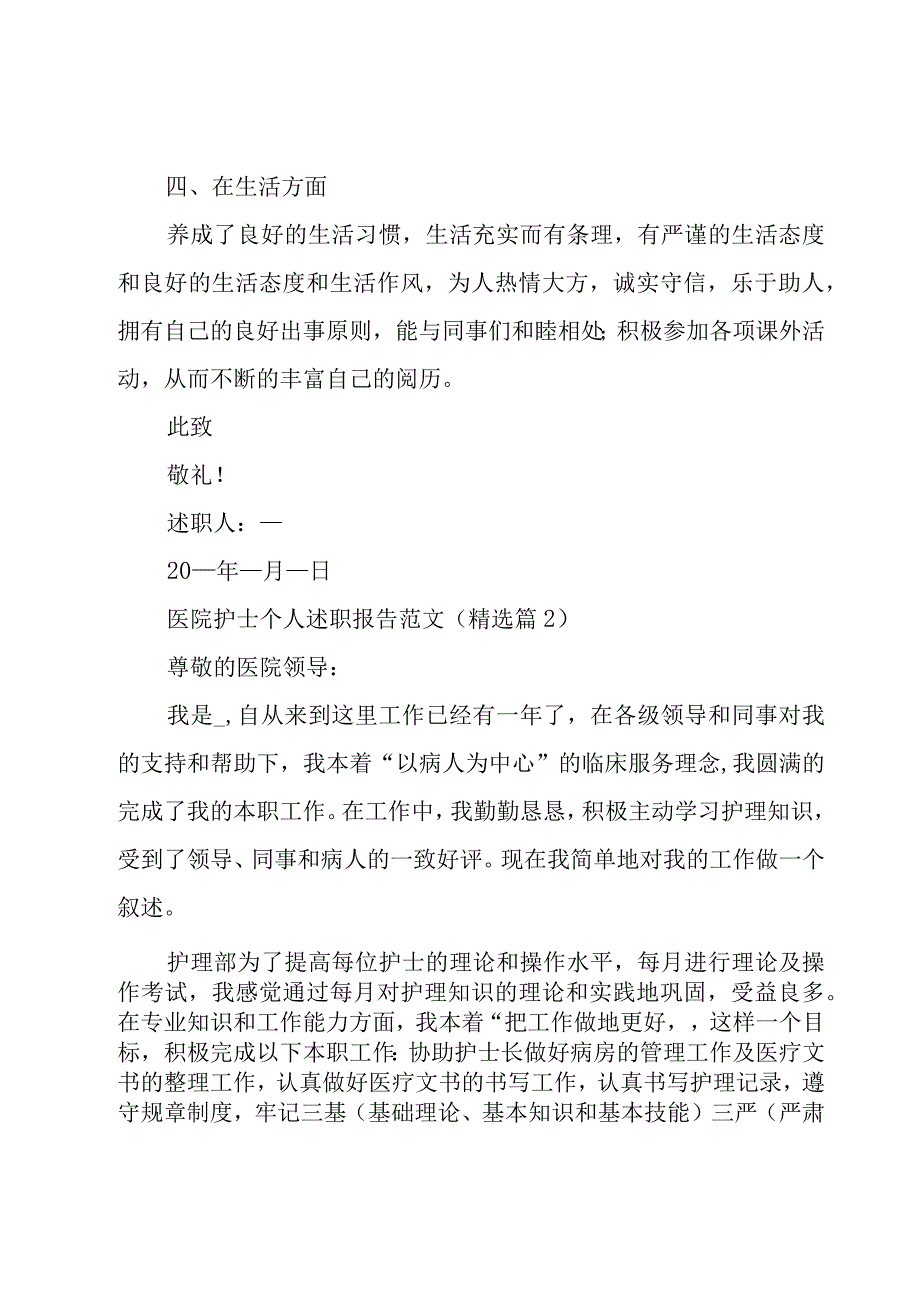 四、在生活方面

养成了良好的生活习惯，生活充实而有条理，有严谨的生活态度和良好的生活态度和生活作风，为人热情大方，诚实守信，乐于助人，拥有自己的良好出事原则，能与同事们和睦相处;积极参加各项课外活动，从而不断的丰富自己的阅历。

此致

敬礼！

述职人：—

20—年—月—日

医院护士个人述职报告范文（精选篇2）

尊敬的医院领导：

我是_，自从来到这里工作已经有一年了，在各级领导和同事对我的支持和帮助下，我本着“以病人为中心”的临床服务理念，我圆满的完成了我的本职工作。在工作中，我勤勤恳恳，积极主动学习护理知识，受到了领导、同事和病人的一致好评。现在我简单地对我的工作做一个叙述。

护理部为了提高每位护士的理论和操作水平，每月进行理论及操作考试，我感觉通过每月对护理知识的理论和实践地巩固，受益良多。在专业知识和工作能力方面，我本着“把工作做地更好，，这样一个目标，积极完成以下本职工作:协助护士长做好病房的管理工作及医疗文书的整理工作，认真做好医疗文书的书写工作，认真书写护理记录，遵守规章制度，牢记三基（基础理论、基本知识和基本技能）三严（严肃